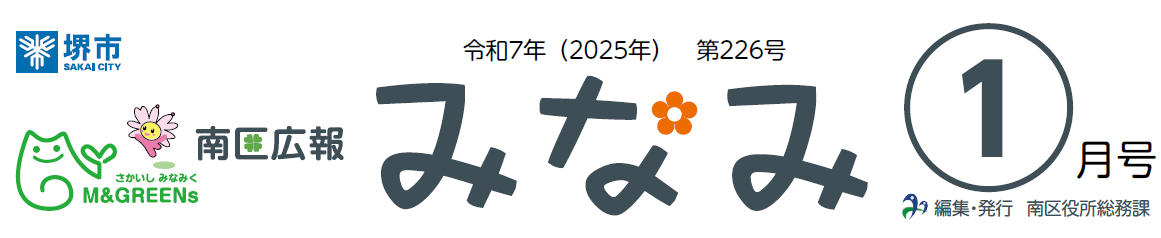 堺市
SAKAI CITY

さかいし みなみく
M&GREENs

南区広報

令和7年（2025年） 第226号

みなみ

1 月号

編集・発行 南区役所総務課